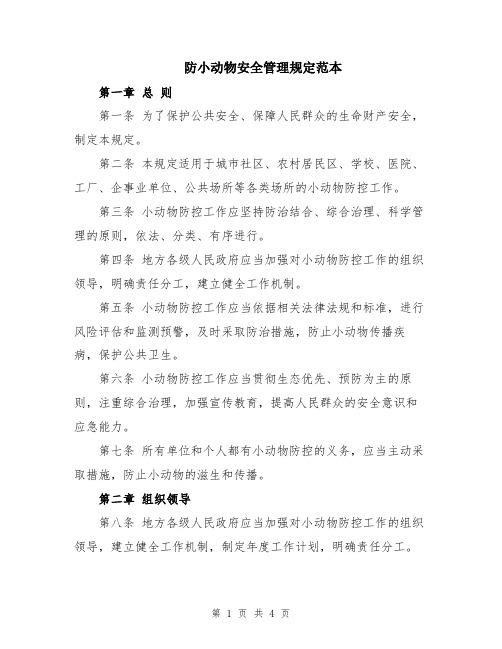 防小动物安全管理规定范本

第一章 总 则

第一条 为了保护公共安全、保障人民群众的生命财产安全，制定本规定。

第二条 本规定适用于城市社区、农村居民区、学校、医院、工厂、企事业单位、公共场所等各类场所的小动物防控工作。

第三条 小动物防控工作应坚持防治结合、综合治理、科学管理的原则，依法、分类、有序进行。

第四条 地方各级人民政府应当加强对小动物防控工作的组织领导，明确责任分工，建立健全工作机制。

第五条 小动物防控工作应当依据相关法律法规和标准，进行风险评估和监测预警，及时采取防治措施，防止小动物传播疾病，保护公共卫生。

第六条 小动物防控工作应当贯彻生态优先、预防为主的原则，注重综合治理，加强宣传教育，提高人民群众的安全意识和应急能力。

第七条 所有单位和个人都有小动物防控的义务，应当主动采取措施，防止小动物的滋生和传播。

第二章 组织领导

第八条 地方各级人民政府应当加强对小动物防控工作的组织领导，建立健全工作机制，制定年度工作计划，明确责任分工。

第 1 页 共 4 页